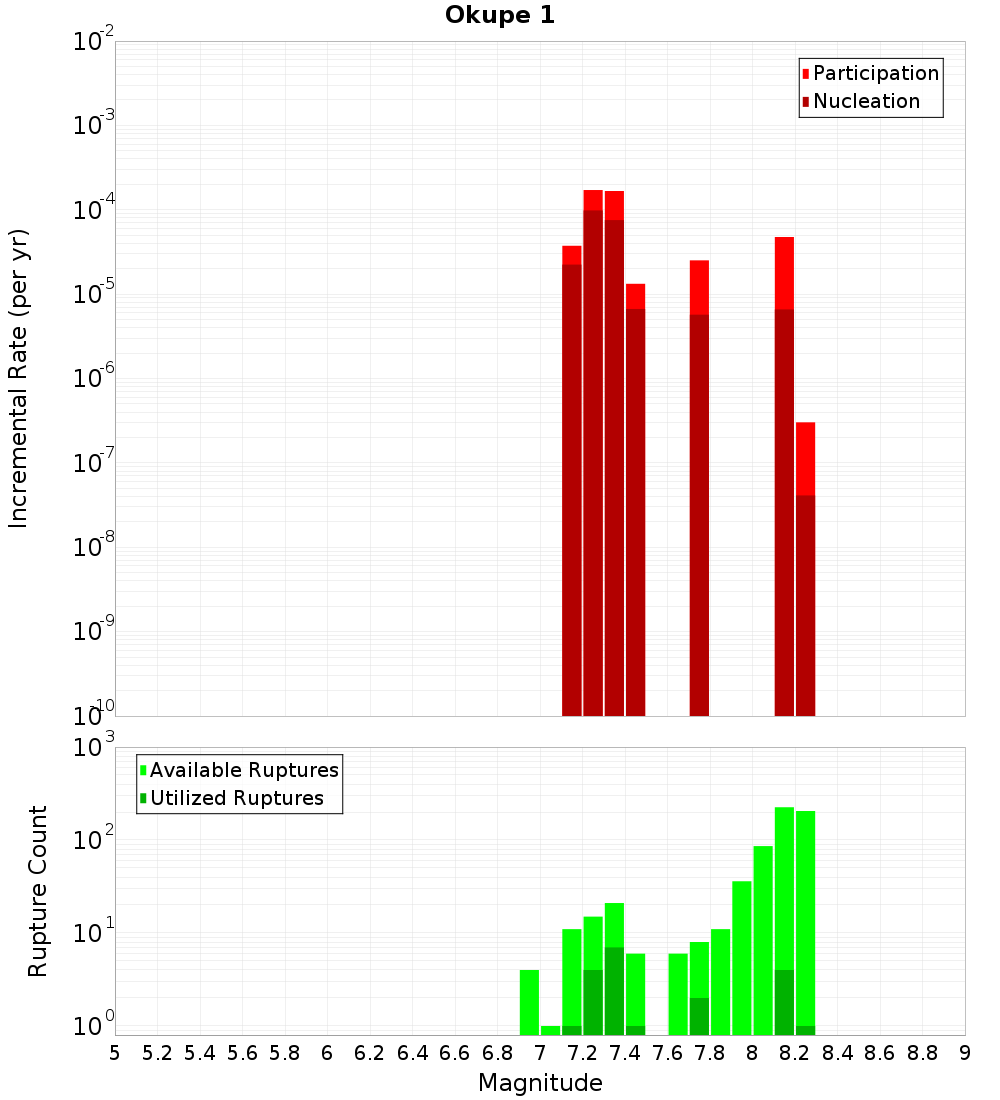 Okupe 1

Participation
Nucleation

Incremental Rate (per yr)

$10^{-2}$
$10^{-3}$
$10^{-4}$
$10^{-5}$
$10^{-6}$
$10^{-7}$
$10^{-8}$
$10^{-9}$
$10^{-10}$

Available Ruptures
Utilized Ruptures

Rupture Count

$10^{3}$
$10^{2}$
$10^{1}$
$10^{0}$

5 5.2 5.4 5.6 5.8 6 6.2 6.4 6.6 6.8 7 7.2 7.4 7.6 7.8 8 8.2 8.4 8.6 8.8 9

Magnitude